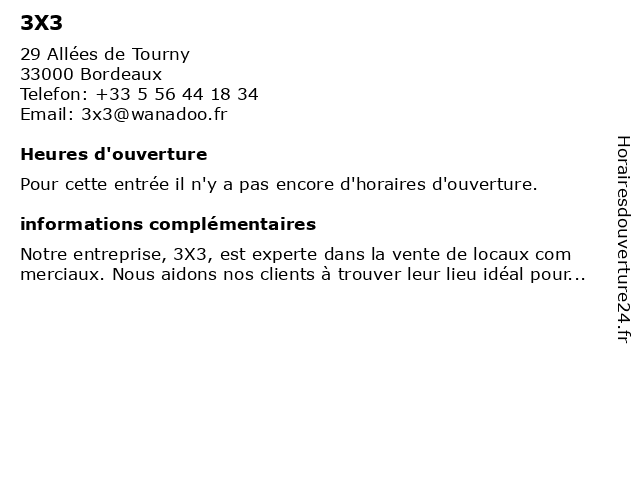 3X3

29 Allées de Tourny
33000 Bordeaux
Telefon: +33 5 56 44 18 34
Email: 3x3@wanadoo.fr

Heures d'ouverture

Pour cette entrée il n'y a pas encore d'horaires d'ouverture.

informations complémentaires

Notre entreprise, 3X3, est experte dans la vente de locaux com merciaux. Nous aidons nos clients à trouver leur lieu idéal pour...

Horairesdouverture24.fr